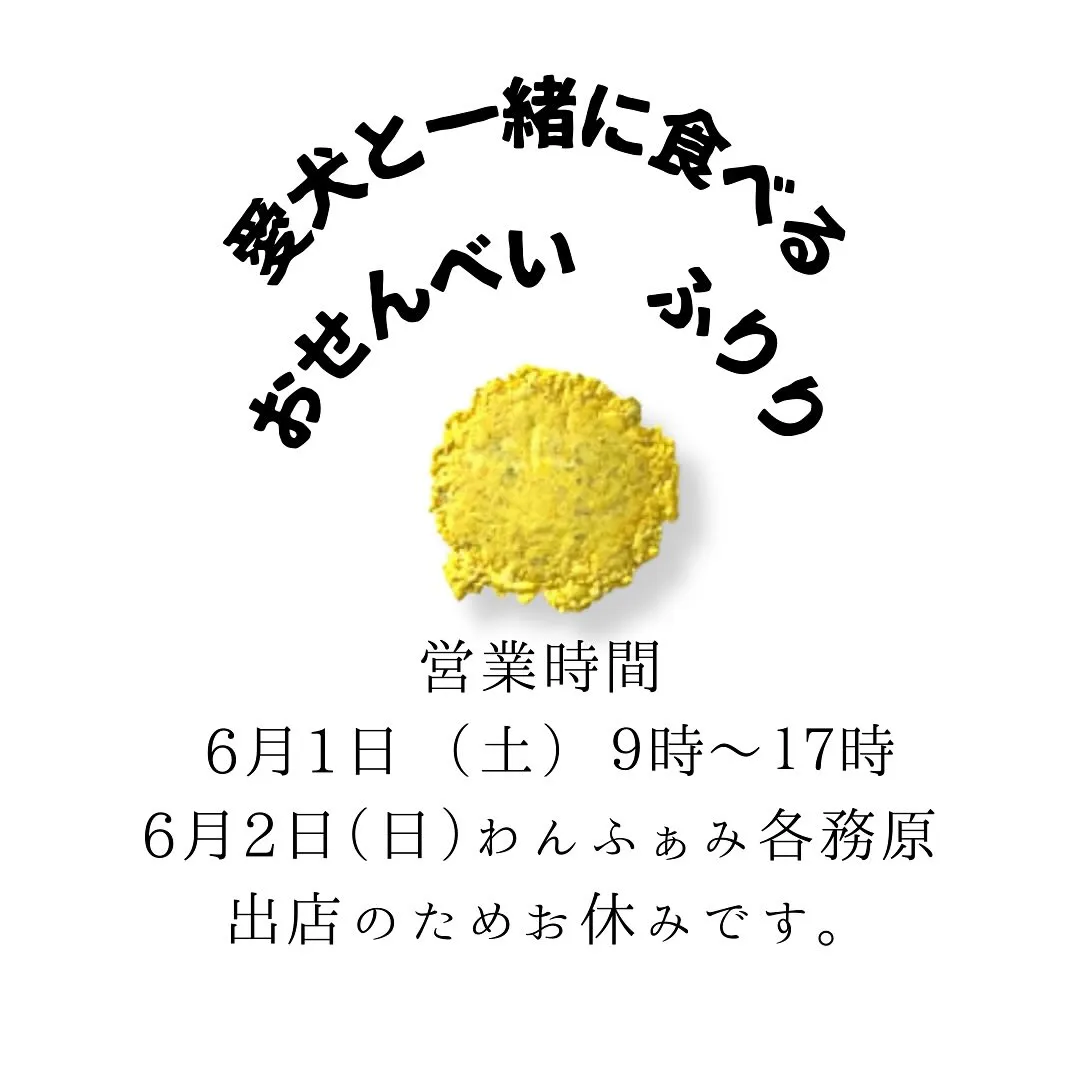 愛犬と一緒に食べる
おせんべい　ぷりり

営業時間
6月1日（土）9時〜17時
6月2日(日)わんふぁみ各務原
出店のためお休みです。